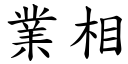 業相